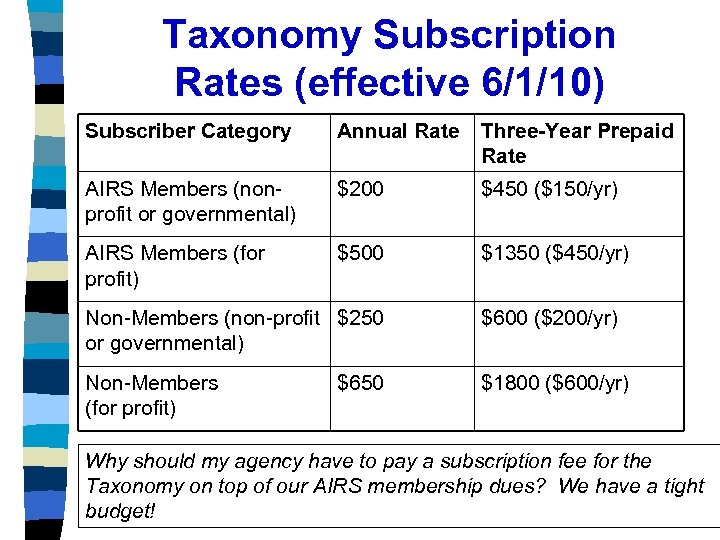 Taxonomy Subscription Rates (effective 6/1/10)

| Subscriber Category | Annual Rate | Three-Year Prepaid Rate |
|---|---|---|
| AIRS Members (non-profit or governmental) | \$200 | \$450 (\$150/yr) |
| AIRS Members (for profit) | \$500 | \$1350 (\$450/yr) |
| Non-Members (non-profit or governmental) | \$250 | \$600 (\$200/yr) |
| Non-Members (for profit) | \$650 | \$1800 (\$600/yr) |

Why should my agency have to pay a subscription fee for the Taxonomy on top of our AIRS membership dues? We have a tight budget!